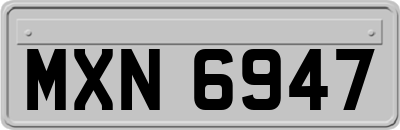 MXN 6947